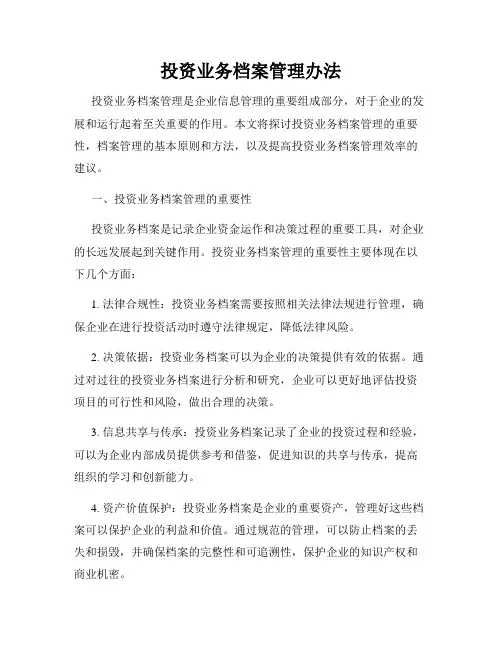 投资业务档案管理办法

投资业务档案管理是企业信息管理的重要组成部分，对于企业的发展和运行起着至关重要的作用。本文将探讨投资业务档案管理的重要性，档案管理的基本原则和方法，以及提高投资业务档案管理效率的建议。

一、投资业务档案管理的重要性

投资业务档案是记录企业资金运作和决策过程的重要工具，对企业的长远发展起到关键作用。投资业务档案管理的重要性主要体现在以下几个方面：

1. 法律合规性：投资业务档案需要按照相关法律法规进行管理，确保企业在进行投资活动时遵守法律规定，降低法律风险。

2. 决策依据：投资业务档案可以为企业的决策提供有效的依据。通过对过往的投资业务档案进行分析和研究，企业可以更好地评估投资项目的可行性和风险，做出合理的决策。

3. 信息共享与传承：投资业务档案记录了企业的投资过程和经验，可以为企业内部成员提供参考和借鉴，促进知识的共享与传承，提高组织的学习和创新能力。

4. 资产价值保护：投资业务档案是企业的重要资产，管理好这些档案可以保护企业的利益和价值。通过规范的管理，可以防止档案的丢失和损毁，并确保档案的完整性和可追溯性，保护企业的知识产权和商业机密。